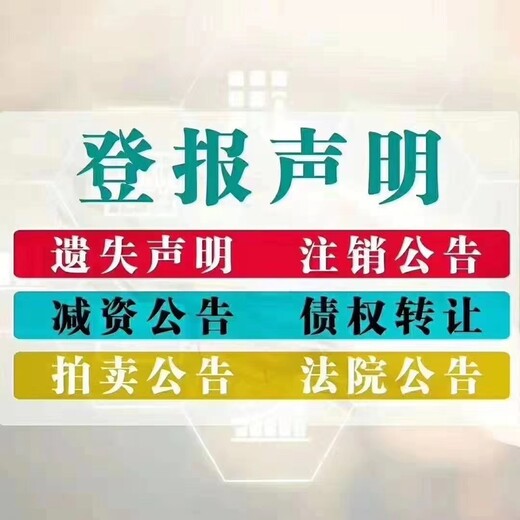 登报声明

遗失声明　注销公告

减资公告　债权转让

拍卖公告　法院公告